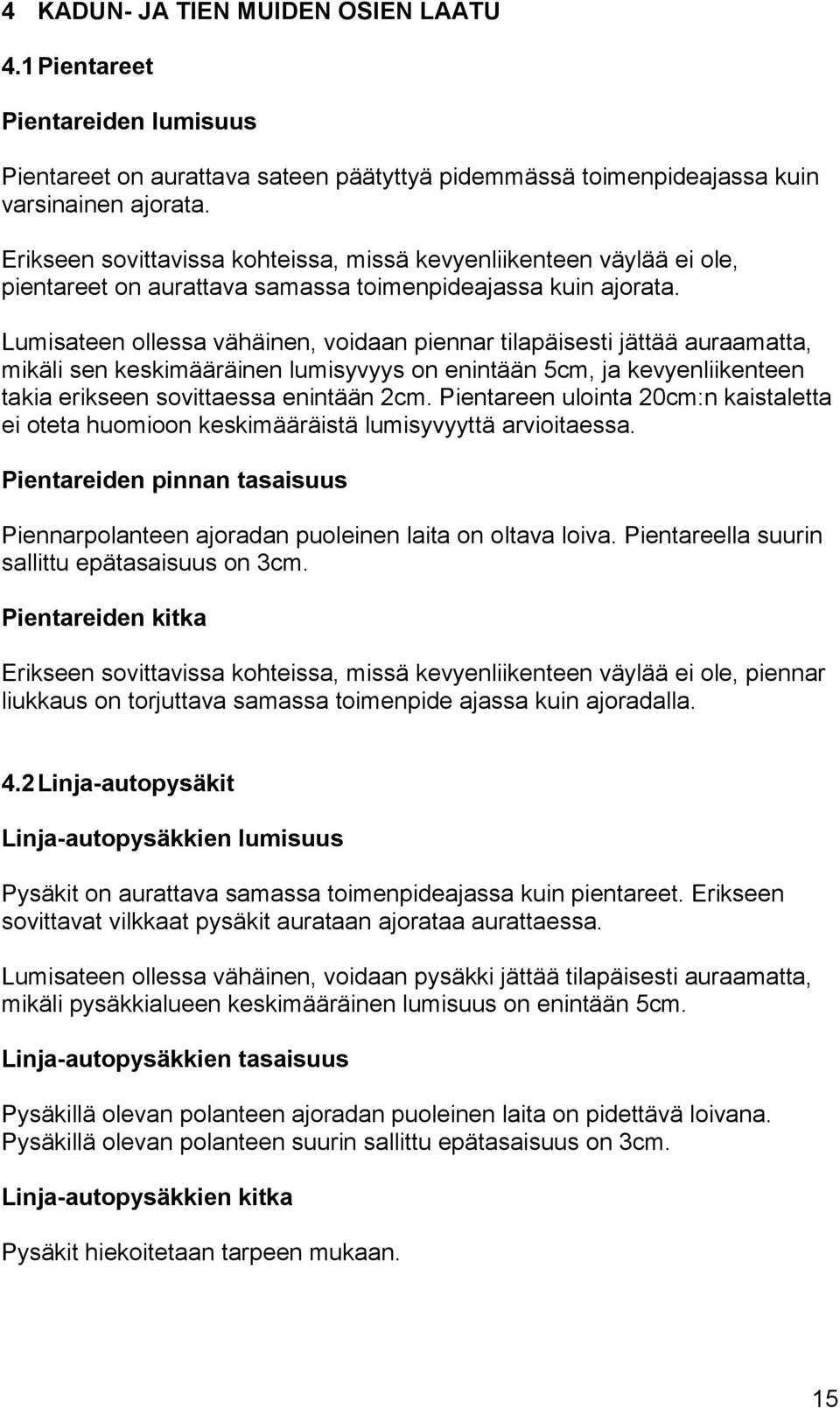 4 KADUN- JA TIEN MUIDEN OSIEN LAATU

4.1 Pientareet

Pientareiden lumisuus

Pientareet on aurattava sateen päätyttyä pidemmässä toimenpideajassa kuin varsinainen ajorata.

Erikseen sovittavissa kohteissa, missä kevyenliikenteen väylää ei ole, pientareet on aurattava samassa toimenpideajassa kuin ajorata.

Lumisateen ollessa vähäinen, voidaan piennar tilapäisesti jättää auraamatta, mikäli sen keskimääräinen lumisyvyys on enintään 5cm, ja kevyenliikenteen takia erikseen sovittaessa enintään 2cm. Pientareen ulointa 20cm:n kaistaletta ei oteta huomioon keskimääräistä lumisyvyyttä arvioitaessa.

Pientareiden pinnan tasaisuus

Piennarpolanteen ajoradan puoleinen laita on oltava loiva. Pientareella suurin sallittu epätasaisuus on 3cm.

Pientareiden kitka

Erikseen sovittavissa kohteissa, missä kevyenliikenteen väylää ei ole, piennar liukkaus on torjuttava samassa toimenpide ajassa kuin ajoradalla.

4.2 Linja-autopysäkit

Linja-autopysäkkien lumisuus

Pysäkit on aurattava samassa toimenpideajassa kuin pientareet. Erikseen sovittavat vilkkaat pysäkit aurataan ajorataa aurattaessa.

Lumisateen ollessa vähäinen, voidaan pysäkki jättää tilapäisesti auraamatta, mikäli pysäkkialueen keskimääräinen lumisuus on enintään 5cm.

Linja-autopysäkkien tasaisuus

Pysäkillä olevan polanteen ajoradan puoleinen laita on pidettävä loivana. Pysäkillä olevan polanteen suurin sallittu epätasaisuus on 3cm.

Linja-autopysäkkien kitka

Pysäkit hiekoitetaan tarpeen mukaan.

15